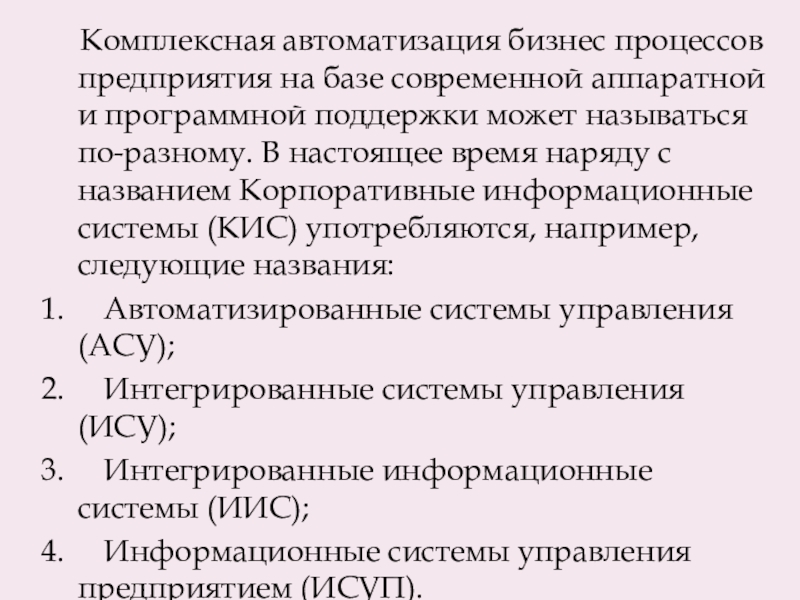 Комплексная автоматизация бизнес процессов предприятия на базе современной аппаратной и программной поддержки может называться по-разному. В настоящее время наряду с названием Корпоративные информационные системы (КИС) употребляются, например, следующие названия:

1. Автоматизированные системы управления (АСУ);

2. Интегрированные системы управления (ИСУ);

3. Интегрированные информационные системы (ИИС);

4. Информационные системы управления предприятием (ИСУП).